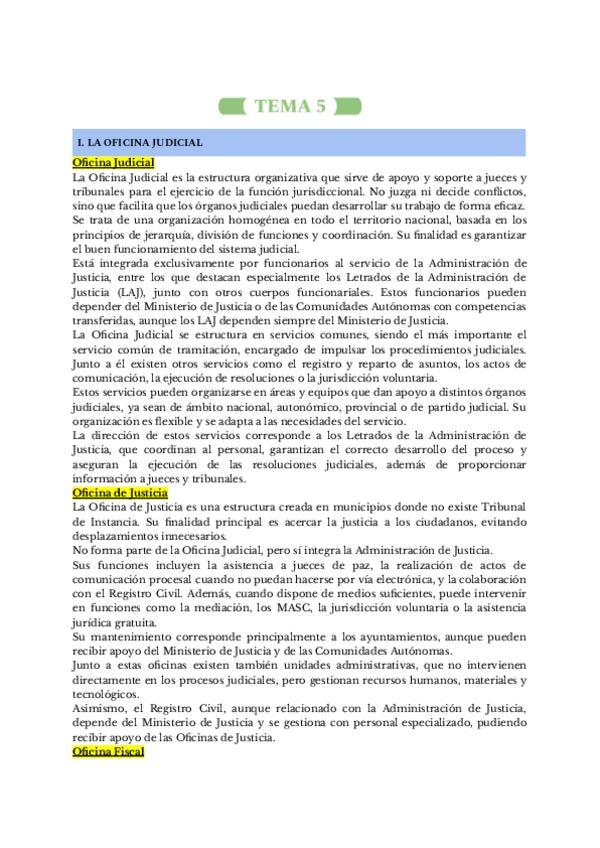 TEMA 5

I. LA OFICINA JUDICIAL

Oficina Judicial

La Oficina Judicial es la estructura organizativa que sirve de apoyo y soporte a jueces y tribunales para el ejercicio de la función jurisdiccional. No juzga ni decide conflictos, sino que facilita que los órganos judiciales puedan desarrollar su trabajo de forma eficaz.
Se trata de una organización homogénea en todo el territorio nacional, basada en los principios de jerarquía, división de funciones y coordinación. Su finalidad es garantizar el buen funcionamiento del sistema judicial.
Está integrada exclusivamente por funcionarios al servicio de la Administración de Justicia, entre los que destacan especialmente los Letrados de la Administración de Justicia (LAJ), junto con otros cuerpos funcionariales. Estos funcionarios pueden depender del Ministerio de Justicia o de las Comunidades Autónomas con competencias transferidas, aunque los LAJ dependen siempre del Ministerio de Justicia.
La Oficina Judicial se estructura en servicios comunes, siendo el más importante el servicio común de tramitación, encargado de impulsar los procedimientos judiciales. Junto a él existen otros servicios como el registro y reparto de asuntos, los actos de comunicación, la ejecución de resoluciones o la jurisdicción voluntaria.
Estos servicios pueden organizarse en áreas y equipos que dan apoyo a distintos órganos judiciales, ya sean de ámbito nacional, autonómico, provincial o de partido judicial. Su organización es flexible y se adapta a las necesidades del servicio.
La dirección de estos servicios corresponde a los Letrados de la Administración de Justicia, que coordinan al personal, garantizan el correcto desarrollo del proceso y aseguran la ejecución de las resoluciones judiciales, además de proporcionar información a jueces y tribunales.

Oficina de Justicia

La Oficina de Justicia es una estructura creada en municipios donde no existe Tribunal de Instancia. Su finalidad principal es acercar la justicia a los ciudadanos, evitando desplazamientos innecesarios.
No forma parte de la Oficina Judicial, pero sí integra la Administración de Justicia.
Sus funciones incluyen la asistencia a jueces de paz, la realización de actos de comunicación procesal cuando no puedan hacerse por vía electrónica, y la colaboración con el Registro Civil. Además, cuando dispone de medios suficientes, puede intervenir en funciones como la mediación, los MASC, la jurisdicción voluntaria o la asistencia jurídica gratuita.
Su mantenimiento corresponde principalmente a los ayuntamientos, aunque pueden recibir apoyo del Ministerio de Justicia y de las Comunidades Autónomas.
Junto a estas oficinas existen también unidades administrativas, que no intervienen directamente en los procesos judiciales, pero gestionan recursos humanos, materiales y tecnológicos.
Asimismo, el Registro Civil, aunque relacionado con la Administración de Justicia, depende del Ministerio de Justicia y se gestiona con personal especializado, pudiendo recibir apoyo de las Oficinas de Justicia.

Oficina Fiscal